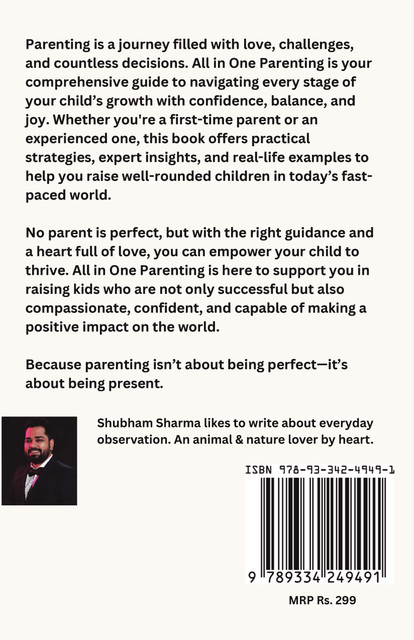 Parenting is a journey filled with love, challenges, and countless decisions. All in One Parenting is your comprehensive guide to navigating every stage of your child's growth with confidence, balance, and joy. Whether you're a first-time parent or an experienced one, this book offers practical strategies, expert insights, and real-life examples to help you raise well-rounded children in today's fast-paced world.

No parent is perfect, but with the right guidance and a heart full of love, you can empower your child to thrive. All in One Parenting is here to support you in raising kids who are not only successful but also compassionate, confident, and capable of making a positive impact on the world.

Because parenting isn't about being perfect—it's about being present.

Shubham Sharma likes to write about everyday observation. An animal & nature lover by heart.

ISBN 978-93-342-4949-1

9 789334 249491

MRP Rs. 299